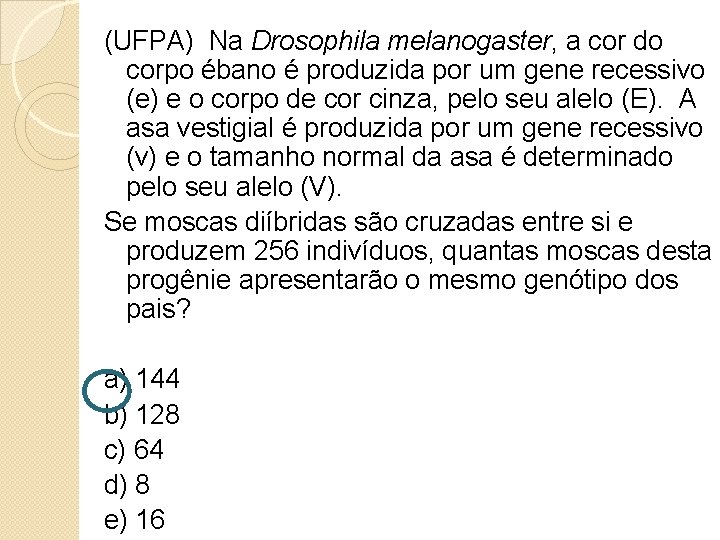 (UFPA) Na Drosophila melanogaster, a cor do corpo ébano é produzida por um gene recessivo (e) e o corpo de cor cinza, pelo seu alelo (E). A asa vestigial é produzida por um gene recessivo (v) e o tamanho normal da asa é determinado pelo seu alelo (V).

Se moscas diíbridas são cruzadas entre si e produzem 256 indivíduos, quantas moscas desta progênie apresentarão o mesmo genótipo dos pais?

a) 144
b) 128
c) 64
d) 8
e) 16